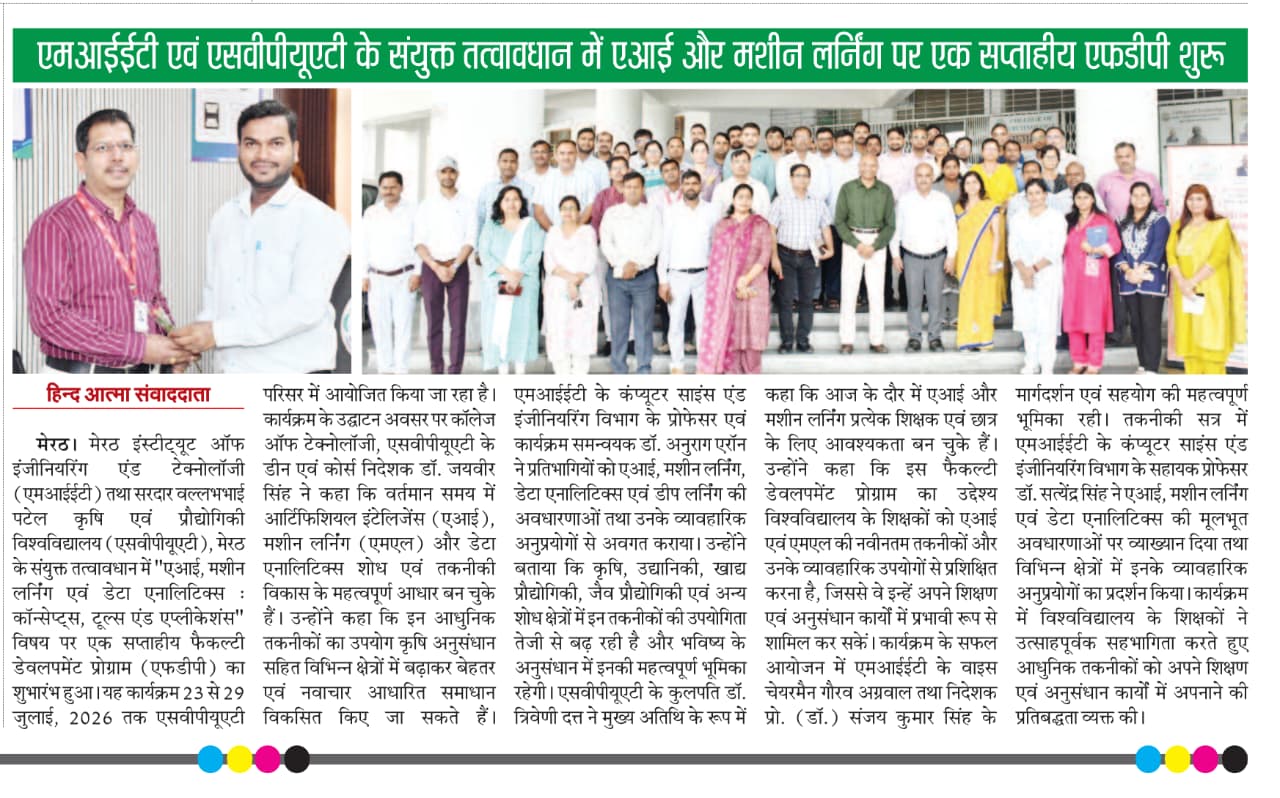 एमआईईटी एवं एसवीपीयूएटी के संयुक्त तत्वावधान में एआई और मशीन लर्निंग पर एक सप्ताहीय एफडीपी शुरू

हिन्द आत्मा संवाददाता

मेरठ। मेरठ इंस्टीट्यूट ऑफ इंजीनियरिंग एंड टेक्नोलॉजी (एमआईईटी) तथा सरदार वल्लभभाई पटेल कृषि एवं प्रौद्योगिकी विश्वविद्यालय (एसवीपीयूएटी), मेरठ के संयुक्त तत्वावधान में "एआई, मशीन लर्निंग एवं डेटा एनालिटिक्स : कॉन्सेप्ट्स, टूल्स एंड एप्लीकेशंस" विषय पर एक सप्ताहीय फैकल्टी डेवलपमेंट प्रोग्राम (एफडीपी) का शुभारंभ हुआ। यह कार्यक्रम 23 से 29 जुलाई, 2026 तक एसवीपीयूएटी परिसर में आयोजित किया जा रहा है। कार्यक्रम के उद्घाटन अवसर पर कॉलेज ऑफ टेक्नोलॉजी, एसवीपीयूएटी के डीन एवं कोर्स निदेशक डॉ. जयवीर सिंह ने कहा कि वर्तमान समय में आर्टिफिशियल इंटेलिजेंस (एआई), मशीन लर्निंग (एमएल) और डेटा एनालिटिक्स शोध एवं तकनीकी विकास के महत्वपूर्ण आधार बन चुके हैं। उन्होंने कहा कि इन आधुनिक तकनीकों का उपयोग कृषि अनुसंधान सहित विभिन्न क्षेत्रों में बढ़ाकर बेहतर एवं नवाचार आधारित समाधान विकसित किए जा सकते हैं। एमआईईटी के कंप्यूटर साइंस एंड इंजीनियरिंग विभाग के प्रोफेसर एवं कार्यक्रम समन्वयक डॉ. अनुराग एरॉन ने प्रतिभागियों को एआई, मशीन लर्निंग, डेटा एनालिटिक्स एवं डीप लर्निंग की अवधारणाओं तथा उनके व्यावहारिक अनुप्रयोगों से अवगत कराया। उन्होंने बताया कि कृषि, उद्यानिकी, खाद्य प्रौद्योगिकी, जैव प्रौद्योगिकी एवं अन्य शोध क्षेत्रों में इन तकनीकों की उपयोगिता तेजी से बढ़ रही है और भविष्य के अनुसंधान में इनकी महत्वपूर्ण भूमिका रहेगी। एसवीपीयूएटी के कुलपति डॉ. त्रिवेणी दत्त ने मुख्य अतिथि के रूप में कहा कि आज के दौर में एआई और मशीन लर्निंग प्रत्येक शिक्षक एवं छात्र के लिए आवश्यकता बन चुके हैं। उन्होंने कहा कि इस फैकल्टी डेवलपमेंट प्रोग्राम का उद्देश्य विश्वविद्यालय के शिक्षकों को एआई एवं एमएल की नवीनतम तकनीकों और उनके व्यावहारिक उपयोगों से प्रशिक्षित करना है, जिससे वे इन्हें अपने शिक्षण एवं अनुसंधान कार्यों में प्रभावी रूप से शामिल कर सकें। कार्यक्रम के सफल आयोजन में एमआईईटी के वाइस चेयरमैन गौरव अग्रवाल तथा निदेशक प्रो. (डॉ.) संजय कुमार सिंह के मार्गदर्शन एवं सहयोग की महत्वपूर्ण भूमिका रही। तकनीकी सत्र में एमआईईटी के कंप्यूटर साइंस एंड इंजीनियरिंग विभाग के सहायक प्रोफेसर डॉ. सत्येंद्र सिंह ने एआई, मशीन लर्निंग एवं डेटा एनालिटिक्स की मूलभूत अवधारणाओं पर व्याख्यान दिया तथा विभिन्न क्षेत्रों में इनके व्यावहारिक अनुप्रयोगों का प्रदर्शन किया। कार्यक्रम में विश्वविद्यालय के शिक्षकों ने उत्साहपूर्वक सहभागिता करते हुए आधुनिक तकनीकों को अपने शिक्षण एवं अनुसंधान कार्यों में अपनाने की प्रतिबद्धता व्यक्त की।